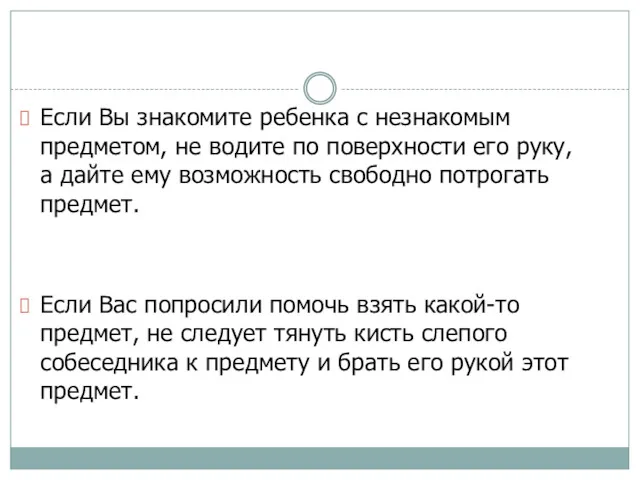 Если Вы знакомите ребенка с незнакомым предметом, не водите по поверхности его руку, а дайте ему возможность свободно потрогать предмет.

Если Вас попросили помочь взять какой-то предмет, не следует тянуть кисть слепого собеседника к предмету и брать его рукой этот предмет.